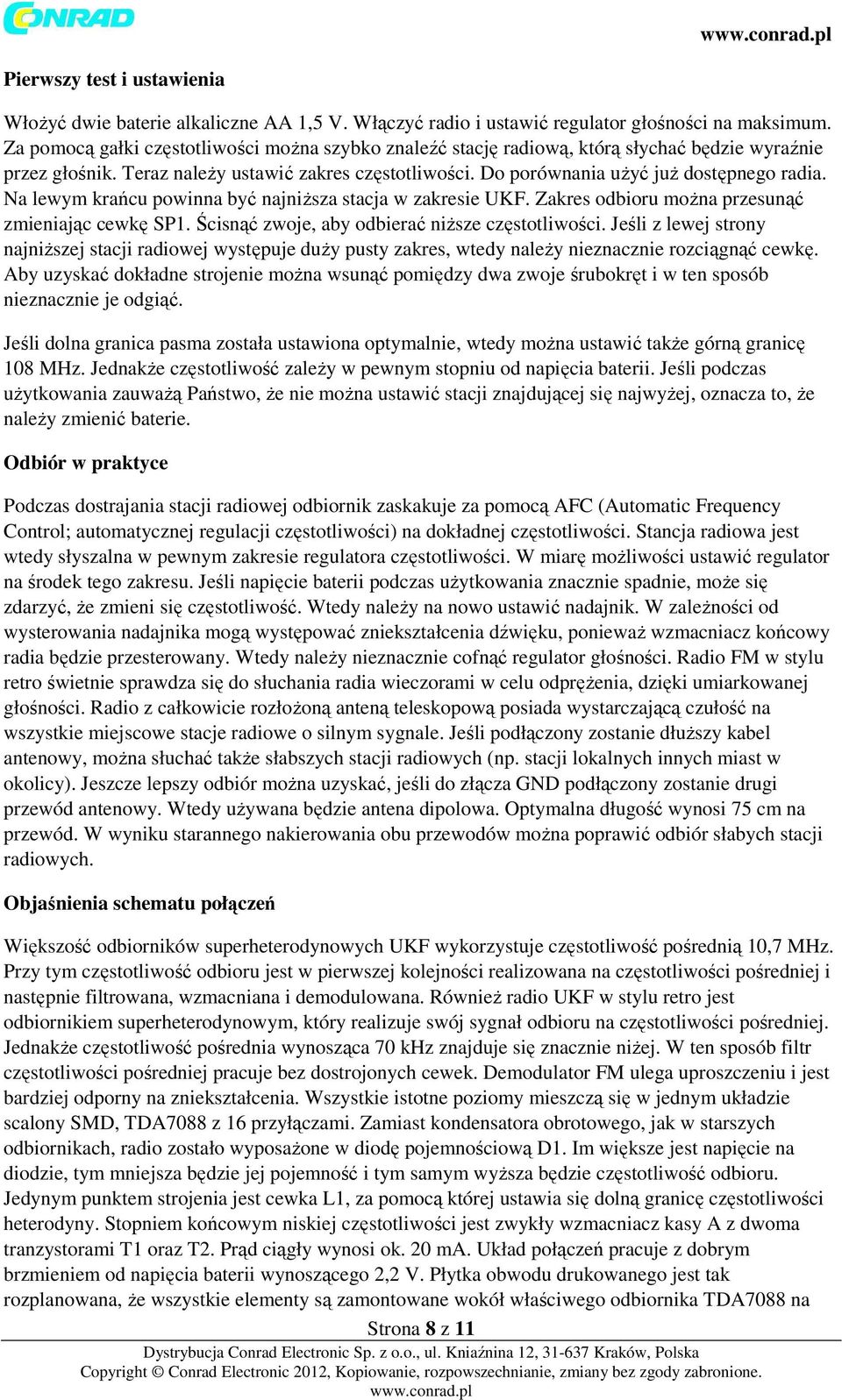 CONRAD

www.conrad.pl

Pierwszy test i ustawienia

Włożyć dwie baterie alkaliczne AA 1,5 V. Włączyć radio i ustawić regulator głośności na maksimum. Za pomocą gałki częstotliwości można szybko znaleźć stację radiową, którą słychać będzie wyraźnie przez głośnik. Teraz należy ustawić zakres częstotliwości. Do porównania użyć już dostępnego radia. Na lewym krańcu powinna być najniższa stacja w zakresie UKF. Zakres odbioru można przesunąć zmieniając cewkę SP1. Ścisnąć zwoje, aby odbierać niższe częstotliwości. Jeśli z lewej strony najniższej stacji radiowej występuje duży pusty zakres, wtedy należy nieznacznie rozciągnąć cewkę. Aby uzyskać dokładne strojenie można wsunąć pomiędzy dwa zwoje śrubokręt i w ten sposób nieznacznie je odgiąć.

Jeśli dolna granica pasma została ustawiona optymalnie, wtedy można ustawić także górną granicę 108 MHz. Jednakże częstotliwość zależy w pewnym stopniu od napięcia baterii. Jeśli podczas użytkowania zauważą Państwo, że nie można ustawić stacji znajdującej się najwyżej, oznacza to, że należy zmienić baterie.

Odbiór w praktyce

Podczas dostrajania stacji radiowej odbiornik zaskakuje za pomocą AFC (Automatic Frequency Control; automatycznej regulacji częstotliwości) na dokładnej częstotliwości. Stancja radiowa jest wtedy słyszalna w pewnym zakresie regulatora częstotliwości. W miarę możliwości ustawić regulator na środek tego zakresu. Jeśli napięcie baterii podczas użytkowania znacznie spadnie, może się zdarzyć, że zmieni się częstotliwość. Wtedy należy na nowo ustawić nadajnik. W zależności od wysterowania nadajnika mogą występować zniekształcenia dźwięku, ponieważ wzmacniacz końcowy radia będzie przesterowany. Wtedy należy nieznacznie cofnąć regulator głośności. Radio FM w stylu retro świetnie sprawdza się do słuchania radia wieczorami w celu odprężenia, dzięki umiarkowanej głośności. Radio z całkowicie rozłożoną anteną teleskopową posiada wystarczającą czułość na wszystkie miejscowe stacje radiowe o silnym sygnale. Jeśli podłączony zostanie dłuższy kabel antenowy, można słuchać także słabszych stacji radiowych (np. stacji lokalnych innych miast w okolicy). Jeszcze lepszy odbiór można uzyskać, jeśli do złącza GND podłączony zostanie drugi przewód antenowy. Wtedy używana będzie antena dipolowa. Optymalna długość wynosi 75 cm na przewód. W wyniku starannego nakierowania obu przewodów można poprawić odbiór słabych stacji radiowych.

Objaśnienia schematu połączeń

Większość odbiorników superheterodynowych UKF wykorzystuje częstotliwość pośrednią 10,7 MHz. Przy tym częstotliwość odbioru jest w pierwszej kolejności realizowana na częstotliwości pośredniej i następnie filtrowana, wzmacniana i demodulowana. Również radio UKF w stylu retro jest odbiornikiem superheterodynowym, który realizuje swój sygnał odbioru na częstotliwości pośredniej. Jednakże częstotliwość pośrednia wynosząca 70 kHz znajduje się znacznie niżej. W ten sposób filtr częstotliwości pośredniej pracuje bez dostrojonych cewek. Demodulator FM ulega uproszczeniu i jest bardziej odporny na zniekształcenia. Wszystkie istotne poziomy mieszczą się w jednym układzie scalony SMD, TDA7088 z 16 przyłączami. Zamiast kondensatora obrotowego, jak w starszych odbiornikach, radio zostało wyposażone w diodę pojemnościową D1. Im większe jest napięcie na diodzie, tym mniejsza będzie jej pojemność i tym samym wyższa będzie częstotliwość odbioru. Jedynym punktem strojenia jest cewka L1, za pomocą której ustawia się dolną granicę częstotliwości heterodyny. Stopniem końcowym niskiej częstotliwości jest zwykły wzmacniacz kasy A z dwoma tranzystorami T1 oraz T2. Prąd ciągły wynosi ok. 20 mA. Układ połączeń pracuje z dobrym brzmieniem od napięcia baterii wynoszącego 2,2 V. Płytka obwodu drukowanego jest tak rozplanowana, że wszystkie elementy są zamontowane wokół właściwego odbiornika TDA7088 na

Strona 8 z 11

Dystrybucja Conrad Electronic Sp. z o.o., ul. Kniaźnina 12, 31-637 Kraków, Polska
Copyright © Conrad Electronic 2012, Kopiowanie, rozpowszechnianie, zmiany bez zgody zabronione.
www.conrad.pl